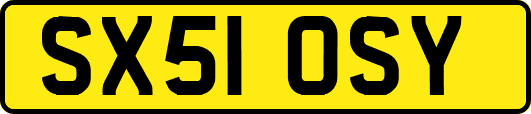 SX51 OSY